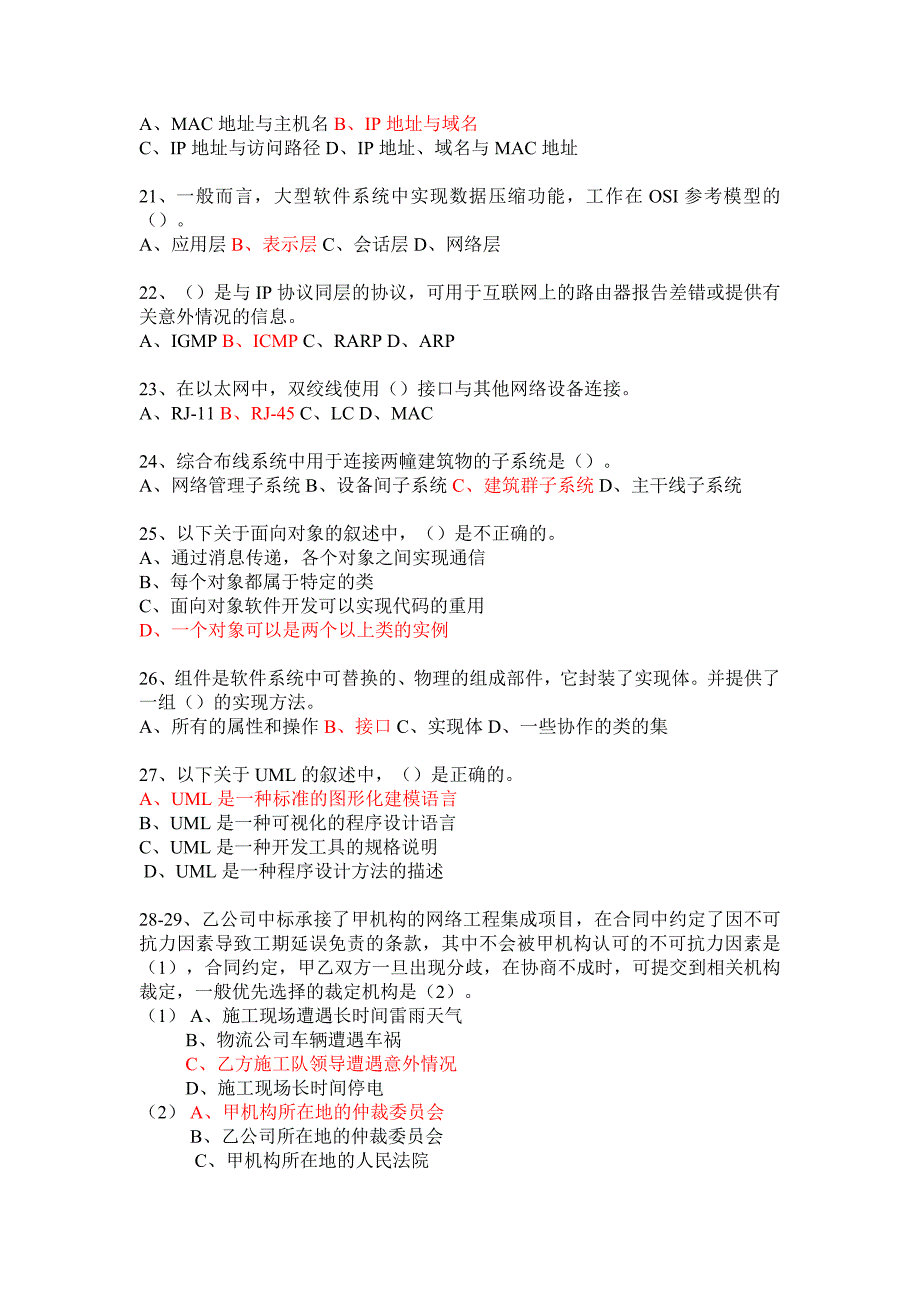 A、MAC 地址与主机名 B、IP 地址与域名
C、IP 地址与访问路径 D、IP 地址、域名与 MAC 地址

21、一般而言，大型软件系统中实现数据压缩功能，工作在 OSI 参考模型的（）。
A、应用层 B、表示层 C、会话层 D、网络层

22、（）是与 IP 协议同层的协议，可用于互联网上的路由器报告差错或提供有关意外情况的信息。
A、IGMP B、ICMP C、RARP D、ARP

23、在以太网中，双绞线使用（）接口与其他网络设备连接。
A、RJ-11 B、RJ-45 C、LC D、MAC

24、综合布线系统中用于连接两幢建筑物的子系统是（）。
A、网络管理子系统 B、设备间子系统 C、建筑群子系统 D、主干线子系统

25、以下关于面向对象的叙述中，（）是不正确的。
A、通过消息传递，各个对象之间实现通信
B、每个对象都属于特定的类
C、面向对象软件开发可以实现代码的重用
D、一个对象可以是两个以上类的实例

26、组件是软件系统中可替换的、物理的组成部件，它封装了实现体。并提供了一组（）的实现方法。
A、所有的属性和操作 B、接口 C、实现体 D、一些协作的类的集

27、以下关于 UML 的叙述中，（）是正确的。
A、UML 是一种标准的图形化建模语言
B、UML 是一种可视化的程序设计语言
C、UML 是一种开发工具的规格说明
D、UML 是一种程序设计方法的描述

28-29、乙公司中标承接了甲机构的网络工程集成项目，在合同中约定了因不可抗力因素导致工期延误免责的条款，其中不会被甲机构认可的不可抗力因素是（1），合同约定，甲乙双方一旦出现分歧，在协商不成时，可提交到相关机构裁定，一般优先选择的裁定机构是（2）。
（1） A、施工现场遭遇长时间雷雨天气
B、物流公司车辆遭遇车祸
C、乙方施工队领导遭遇意外情况
D、施工现场长时间停电
（2） A、甲机构所在地的仲裁委员会
B、乙公司所在地的仲裁委员会
C、甲机构所在地的人民法院